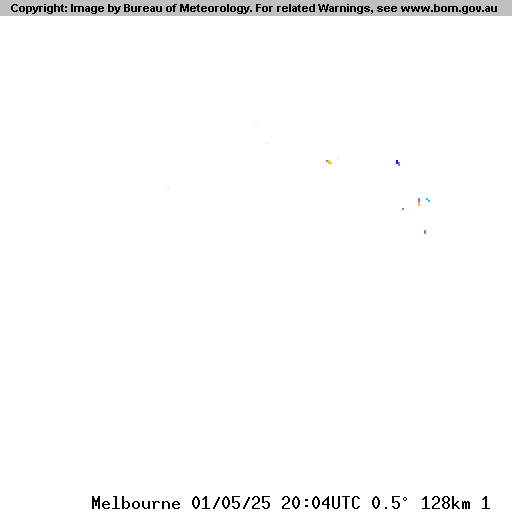 Copyright: Image by Bureau of Meteorology. For related Warnings, see www.bom.gov.au

Melbourne 01/05/25 20:04UTC 0.5° 128km 1